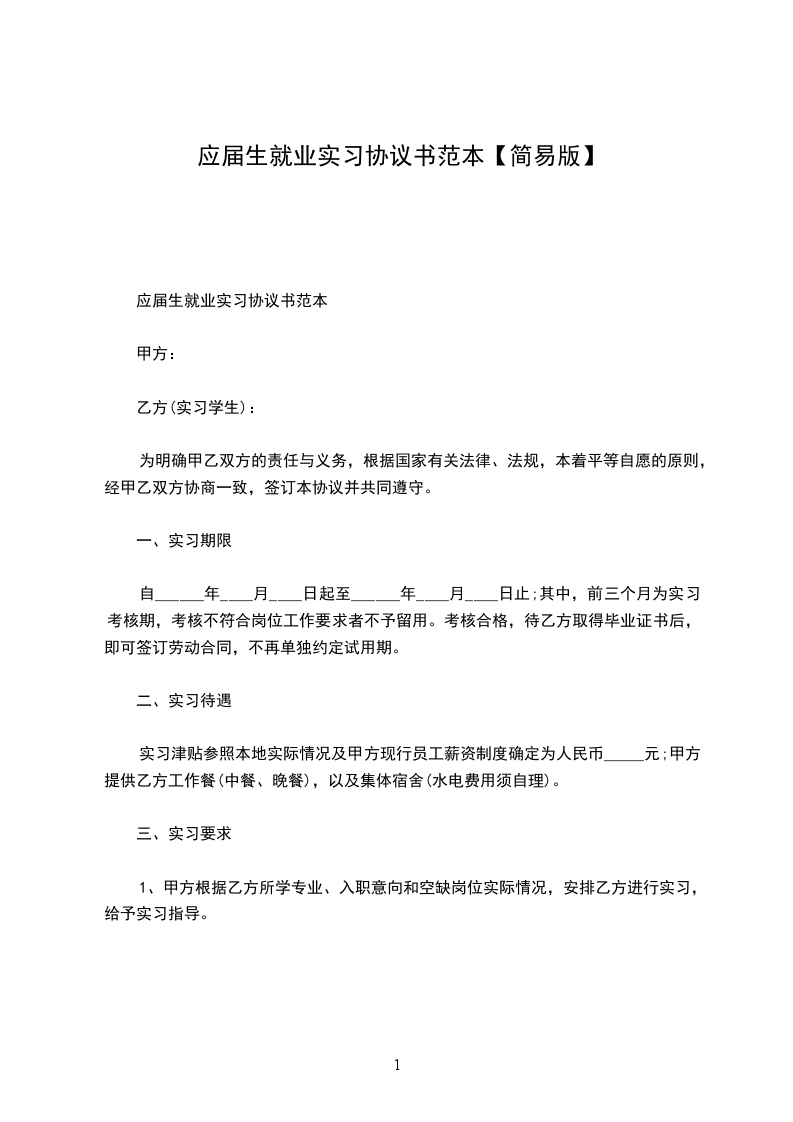 应届生就业实习协议书范本【简易版】

应届生就业实习协议书范本

甲方：

乙方(实习学生)：

为明确甲乙双方的责任与义务，根据国家有关法律、法规，本着平等自愿的原则，经甲乙双方协商一致，签订本协议并共同遵守。

一、实习期限

自______年____月____日起至______年____月____日止;其中，前三个月为实习考核期，考核不符合岗位工作要求者不予留用。考核合格，待乙方取得毕业证书后，即可签订劳动合同，不再单独约定试用期。

二、实习待遇

实习津贴参照本地实际情况及甲方现行员工薪资制度确定为人民币_____元;甲方提供乙方工作餐(中餐、晚餐)，以及集体宿舍(水电费用须自理)。

三、实习要求

1、甲方根据乙方所学专业、入职意向和空缺岗位实际情况，安排乙方进行实习，给予实习指导。

1